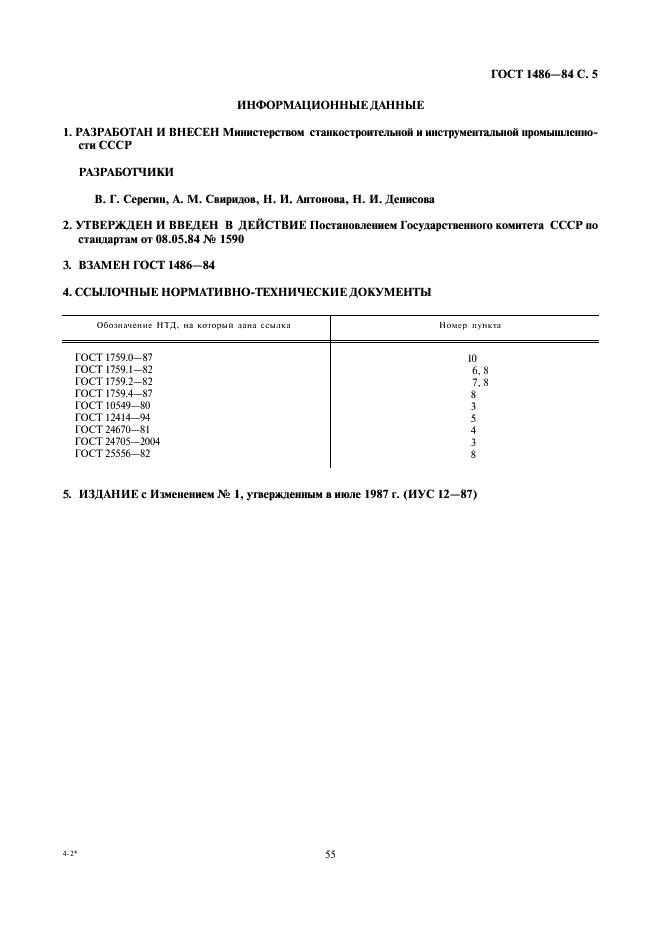 ГОСТ 1486—84 С. 5

ИНФОРМАЦИОННЫЕ ДАННЫЕ

1. РАЗРАБОТАН И ВНЕСЕН Министерством станкостроительной и инструментальной промышленности СССР

РАЗРАБОТЧИКИ

В. Г. Серегин, А. М. Свиридов, Н. И. Антонова, Н. И. Денисова

2. УТВЕРЖДЕН И ВВЕДЕН В ДЕЙСТВИЕ Постановлением Государственного комитета СССР по стандартам от 08.05.84 № 1590

3. ВЗАМЕН ГОСТ 1486—84

4. ССЫЛОЧНЫЕ НОРМАТИВНО-ТЕХНИЧЕСКИЕ ДОКУМЕНТЫ

| Обозначение НТД, на который дана ссылка | Номер пункта |
|---|---|
| ГОСТ 1759.0—87 | 10 |
| ГОСТ 1759.1—82 | 6, 8 |
| ГОСТ 1759.2—82 | 7, 8 |
| ГОСТ 1759.4—87 | 8 |
| ГОСТ 10549—80 | 3 |
| ГОСТ 12414—94 | 5 |
| ГОСТ 24670—81 | 4 |
| ГОСТ 24705—2004 | 3 |
| ГОСТ 25556—82 | 8 |

5. ИЗДАНИЕ с Изменением № 1, утвержденным в июле 1987 г. (ИУС 12—87)

4-2*

55